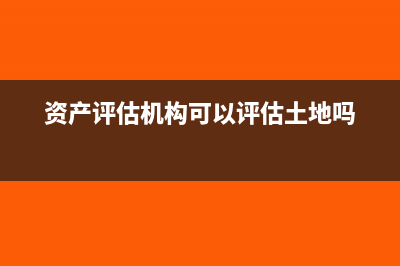 资产评估机构可以评估土地吗